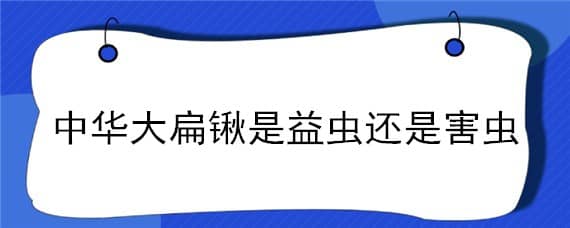 中华大扁锹是益虫还是害虫